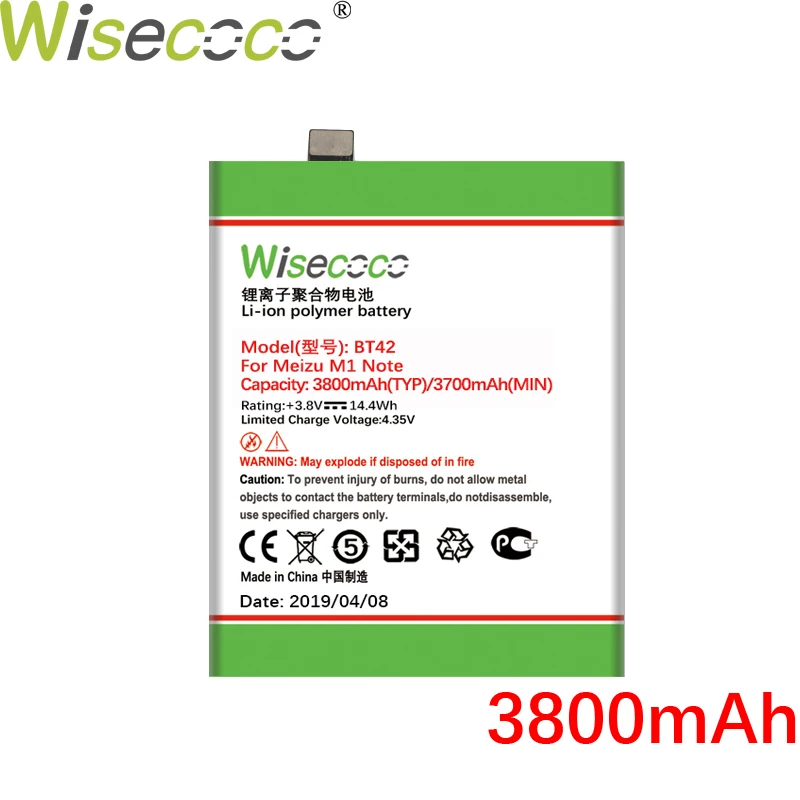 Wisecoco®

Wisecoco
锂离子聚合物电池
Li-ion polymer battery

Model(型号): BT42
For Meizu M1 Note
Capacity: 3800mAh(TYP)/3700mAh(MIN)
Rating:+3.8V 14.4Wh
Limited Charge Voltage:4.35V

WARNING: May explode if disposed of in fire
Caution: To prevent injury of burns, do not allow metal objects to contact the battery terminals,do notdisassemble, use specified chargers only.

CE 5 PCT

Made in China 中国制造
Date: 2019/04/08

3800mAh